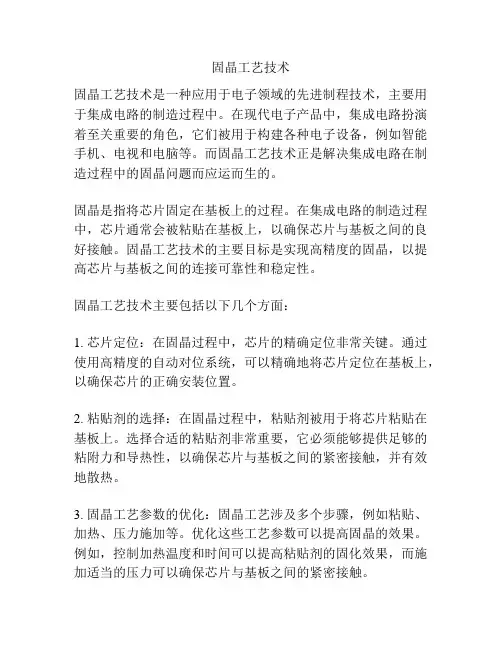 固晶工艺技术

固晶工艺技术是一种应用于电子领域的先进制程技术，主要用于集成电路的制造过程中。在现代电子产品中，集成电路扮演着至关重要的角色，它们被用于构建各种电子设备，例如智能手机、电视和电脑等。而固晶工艺技术正是解决集成电路在制造过程中的固晶问题而应运而生的。

固晶是指将芯片固定在基板上的过程。在集成电路的制造过程中，芯片通常会被粘贴在基板上，以确保芯片与基板之间的良好接触。固晶工艺技术的主要目标是实现高精度的固晶，以提高芯片与基板之间的连接可靠性和稳定性。

固晶工艺技术主要包括以下几个方面：

1. 芯片定位：在固晶过程中，芯片的精确定位非常关键。通过使用高精度的自动对位系统，可以精确地将芯片定位在基板上，以确保芯片的正确安装位置。

2. 粘贴剂的选择：在固晶过程中，粘贴剂被用于将芯片粘贴在基板上。选择合适的粘贴剂非常重要，它必须能够提供足够的粘附力和导热性，以确保芯片与基板之间的紧密接触，并有效地散热。

3. 固晶工艺参数的优化：固晶工艺涉及多个步骤，例如粘贴、加热、压力施加等。优化这些工艺参数可以提高固晶的效果。例如，控制加热温度和时间可以提高粘贴剂的固化效果，而施加适当的压力可以确保芯片与基板之间的紧密接触。